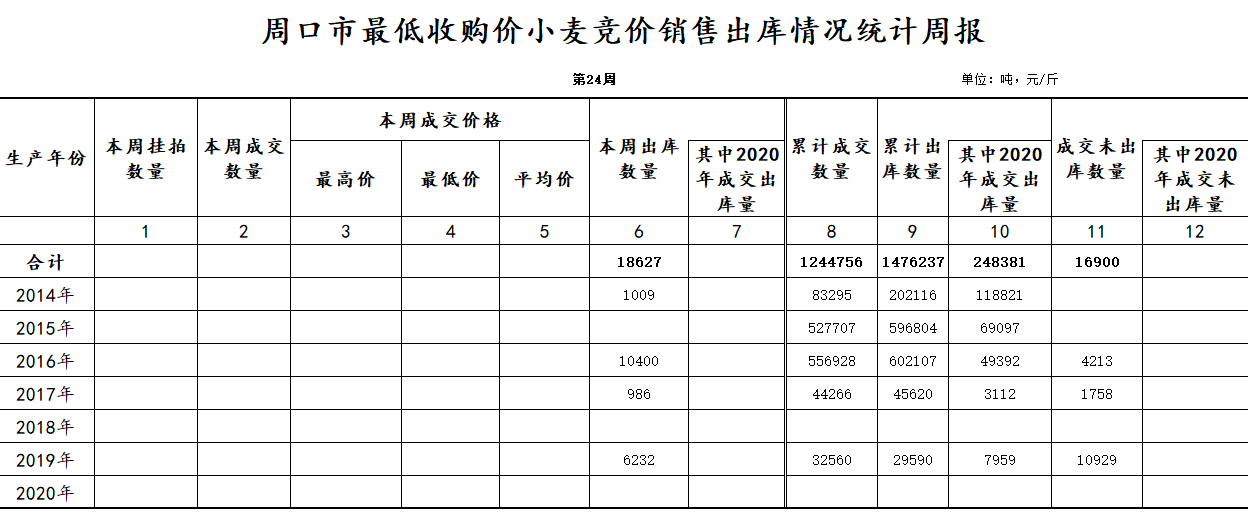 周口市最低收购价小麦竞价销售出库情况统计周报

第24周

单位：吨，元/斤

| 生产年份 | 本周挂拍数量 | 本周成交数量 | 本周成交价格 最高价 | 本周成交价格 最低价 | 本周成交价格 平均价 | 本周出库数量 | 其中2020年成交出库量 | 累计成交数量 | 累计出库数量 | 其中2020年成交出库量 | 成交未出库数量 | 其中2020年成交未出库量 |
|---|---|---|---|---|---|---|---|---|---|---|---|---|
| | 1 | 2 | 3 | 4 | 5 | 6 | 7 | 8 | 9 | 10 | 11 | 12 |
| 合计 | | | | | | 18627 | | 1244756 | 1476237 | 248381 | 16900 | |
| 2014年 | | | | | | 1009 | | 83295 | 202116 | 118821 | | |
| 2015年 | | | | | | | | 527707 | 596804 | 69097 | | |
| 2016年 | | | | | | 10400 | | 556928 | 602107 | 49392 | 4213 | |
| 2017年 | | | | | | 986 | | 44266 | 45620 | 3112 | 1758 | |
| 2018年 | | | | | | | | | | | | |
| 2019年 | | | | | | 6232 | | 32560 | 29590 | 7959 | 10929 | |
| 2020年 | | | | | | | | | | | | |